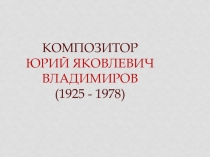 КОМПОЗИТОР
ЮРИЙ ЯКОВЛЕВИЧ
ВЛАДИМИРОВ
(1925 - 1978)